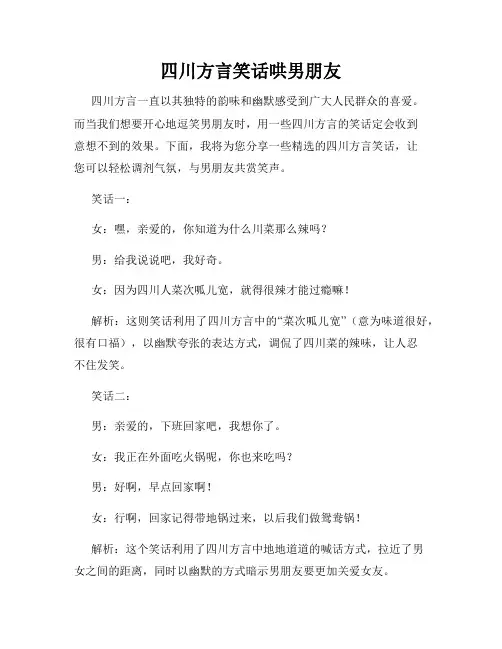 四川方言笑话哄男朋友

四川方言一直以其独特的韵味和幽默感受到广大人民群众的喜爱。而当我们想要开心地逗笑男朋友时，用一些四川方言的笑话定会收到意想不到的效果。下面，我将为您分享一些精选的四川方言笑话，让您可以轻松调剂气氛，与男朋友共赏笑声。

笑话一：

女：嘿，亲爱的，你知道为什么川菜那么辣吗？

男：给我说说吧，我好奇。

女：因为四川人菜次呱儿宽，就得很辣才能过瘾嘛！

解析：这则笑话利用了四川方言中的“菜次呱儿宽”（意为味道很好，很有口福），以幽默夸张的表达方式，调侃了四川菜的辣味，让人忍不住发笑。

笑话二：

男：亲爱的，下班回家吧，我想你了。

女：我正在外面吃火锅呢，你也来吃吗？

男：好啊，早点回家啊！

女：行啊，回家记得带地锅过来，以后我们做鸳鸯锅！

解析：这个笑话利用了四川方言中地地道道的喊话方式，拉近了男女之间的距离，同时以幽默的方式暗示男朋友要更加关爱女友。